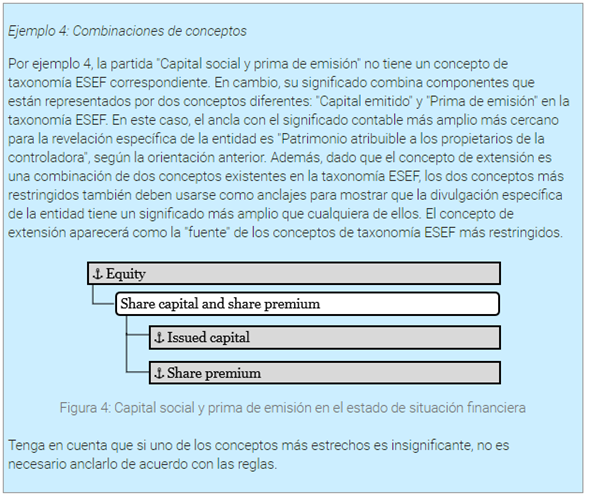 Ejemplo 4: Combinaciones de conceptos

Por ejemplo 4, la partida "Capital social y prima de emisión" no tiene un concepto de taxonomía ESEF correspondiente. En cambio, su significado combina componentes que están representados por dos conceptos diferentes: "Capital emitido" y "Prima de emisión" en la taxonomía ESEF. En este caso, el ancla con el significado contable más amplio más cercano para la revelación específica de la entidad es "Patrimonio atribuible a los propietarios de la controladora", según la orientación anterior. Además, dado que el concepto de extensión es una combinación de dos conceptos existentes en la taxonomía ESEF, los dos conceptos más restringidos también deben usarse como anclajes para mostrar que la divulgación específica de la entidad tiene un significado más amplio que cualquiera de ellos. El concepto de extensión aparecerá como la "fuente" de los conceptos de taxonomía ESEF más restringidos.

⚓ Equity

Share capital and share premium

⚓ Issued capital

⚓ Share premium

Figura 4: Capital social y prima de emisión en el estado de situación financiera

Tenga en cuenta que si uno de los conceptos más estrechos es insignificante, no es necesario anclarlo de acuerdo con las reglas.